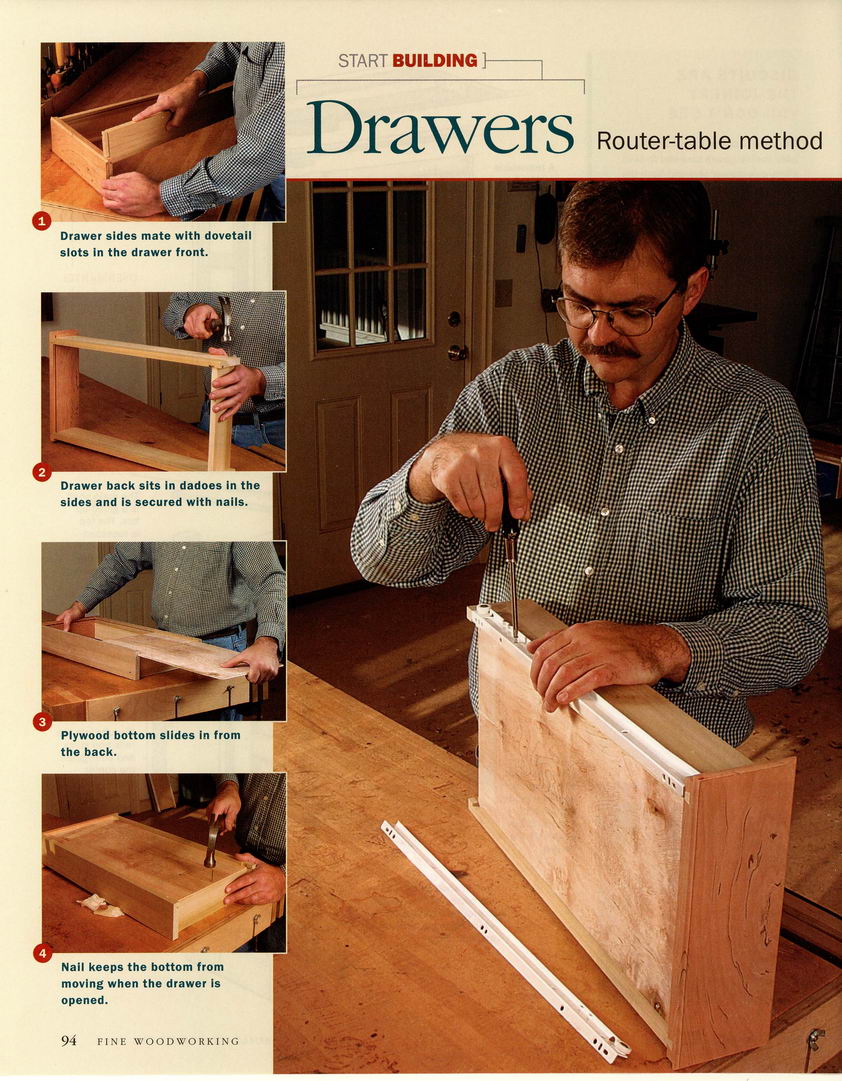 START BUILDING

Drawers Router-table method

1
Drawer sides mate with dovetail slots in the drawer front.

2
Drawer back sits in dadoes in the sides and is secured with nails.

3
Plywood bottom slides in from the back.

4
Nail keeps the bottom from moving when the drawer is opened.

94 FINE WOODWORKING